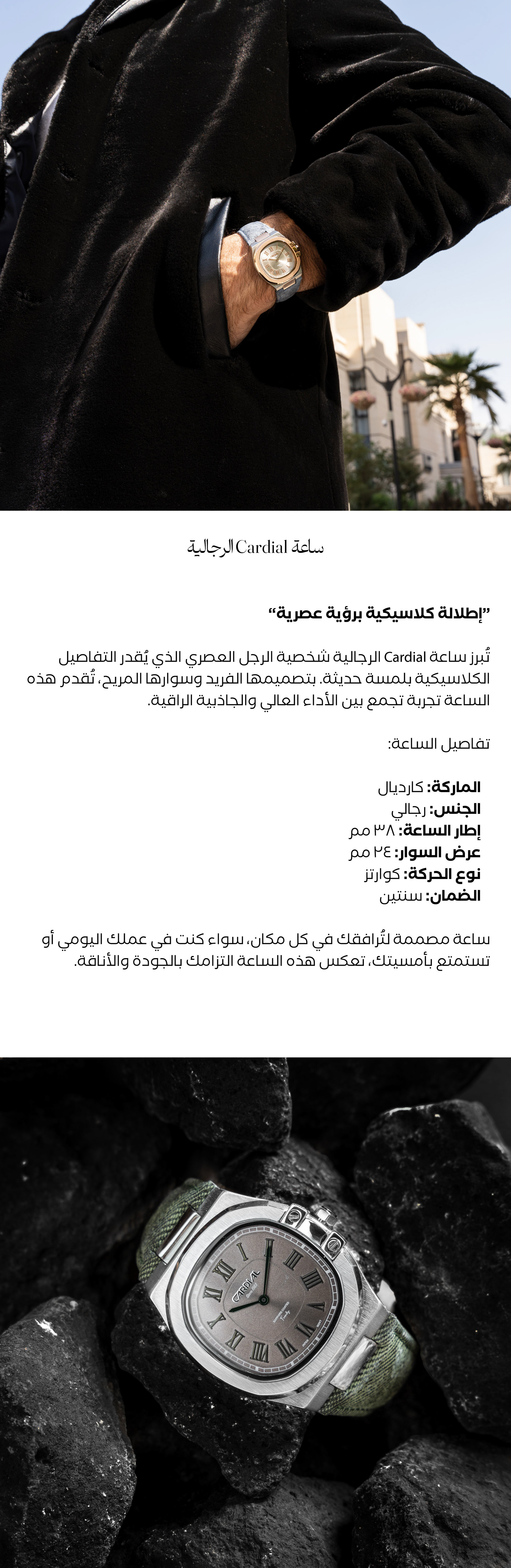 ساعة Cardial الرجالية

"إطلالة كلاسيكية برؤية عصرية"

تُبرز ساعة Cardial الرجالية شخصية الرجل العصري الذي يُقدر التفاصيل الكلاسيكية بلمسة حديثة. بتصميمها الفريد وسوارها المريح، تُقدم هذه الساعة تجربة تجمع بين الأداء العالي والجاذبية الراقية.

تفاصيل الساعة:

الماركة: كارديال
الجنس: رجالي
إطار الساعة: ٣٨ مم
عرض السوار: ٢٤ مم
نوع الحركة: كوارتز
الضمان: سنتين

ساعة مصممة لتُرافقك في كل مكان، سواء كنت في عملك اليومي أو تستمتع بأمسيتك، تعكس هذه الساعة التزامك بالجودة والأناقة.

CARDIAL